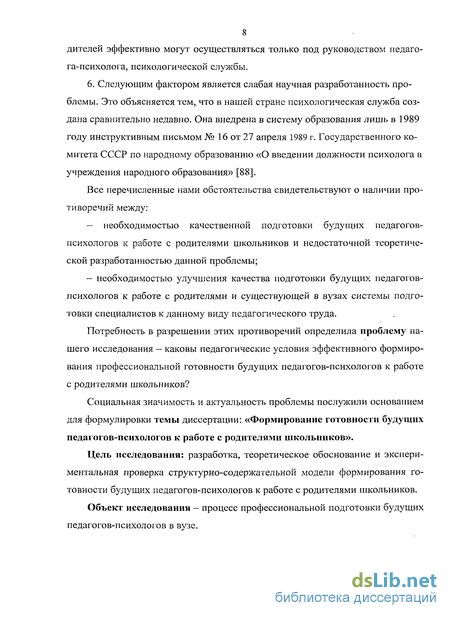 8

дителей эффективно могут осуществляться только под руководством педагога-психолога, психологической службы.

6. Следующим фактором является слабая научная разработанность проблемы. Это объясняется тем, что в нашей стране психологическая служба создана сравнительно недавно. Она внедрена в систему образования лишь в 1989 году инструктивным письмом № 16 от 27 апреля 1989 г. Государственного комитета СССР по народному образованию «О введении должности психолога в учреждения народного образования» [88].

Все перечисленные нами обстоятельства свидетельствуют о наличии противоречий между:

– необходимостью качественной подготовки будущих педагогов-психологов к работе с родителями школьников и недостаточной теоретической разработанностью данной проблемы;

– необходимостью улучшения качества подготовки будущих педагогов-психологов к работе с родителями и существующей в вузах системы подготовки специалистов к данному виду педагогического труда.

Потребность в разрешении этих противоречий определила проблему нашего исследования – каковы педагогические условия эффективного формирования профессиональной готовности будущих педагогов-психологов к работе с родителями школьников?

Социальная значимость и актуальность проблемы послужили основанием для формулировки темы диссертации: «Формирование готовности будущих педагогов-психологов к работе с родителями школьников».

Цель исследования: разработка, теоретическое обоснование и экспериментальная проверка структурно-содержательной модели формирования готовности будущих педагогов-психологов к работе с родителями школьников.

Объект исследования – процесс профессиональной подготовки будущих педагогов-психологов в вузе.

dsLib.net
библиотека диссертаций